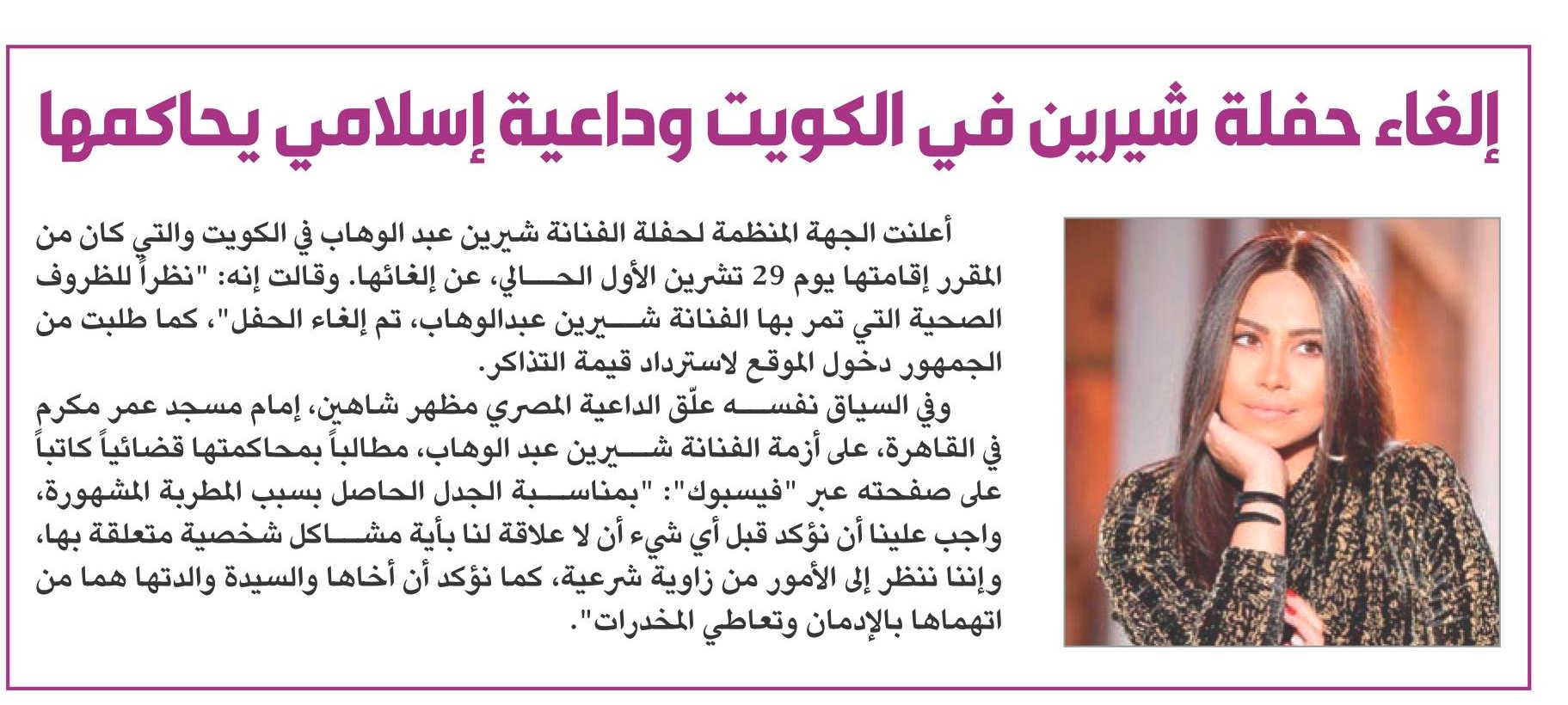 إلغاء حفلة شيرين في الكويت وداعية إسلامي يحاكمها

أعلنت الجهة المنظمة لحفلة الفنانة شيرين عبد الوهاب في الكويت والتي كان من المقرر إقامتها يوم 29 تشرين الأول الحالي، عن إلغائها. وقالت إنه: "نظراً للظروف الصحية التي تمر بها الفنانة شيرين عبدالوهاب، تم إلغاء الحفل"، كما طلبت من الجمهور دخول الموقع لاسترداد قيمة التذاكر.

وفي السياق نفسه علّق الداعية المصري مظهر شاهين، إمام مسجد عمر مكرم في القاهرة، على أزمة الفنانة شيرين عبد الوهاب، مطالباً بمحاكمتها قضائياً كاتباً على صفحته عبر "فيسبوك": "بمناسبة الجدل الحاصل بسبب المطربة المشهورة، واجب علينا أن نؤكد قبل أي شيء أن لا علاقة لنا بأية مشاكل شخصية متعلقة بها، وإننا ننظر إلى الأمور من زاوية شرعية، كما نؤكد أن أخاها والسيدة والدتها هما من اتهماها بالإدمان وتعاطي المخدرات".